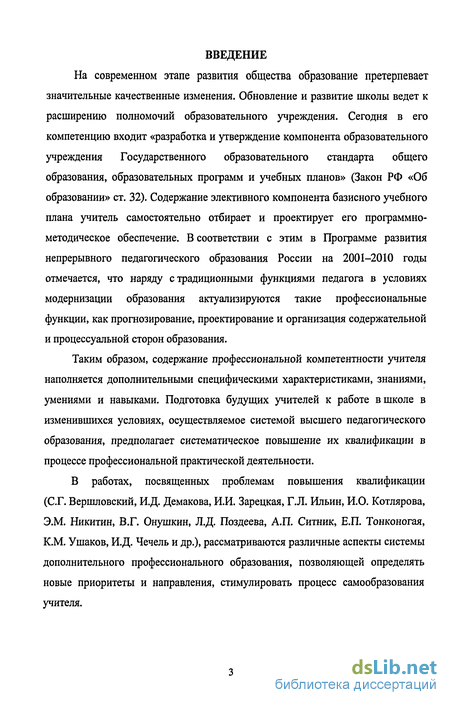 ВВЕДЕНИЕ

На современном этапе развития общества образование претерпевает значительные качественные изменения. Обновление и развитие школы ведет к расширению полномочий образовательного учреждения. Сегодня в его компетенцию входит «разработка и утверждение компонента образовательного учреждения Государственного образовательного стандарта общего образования, образовательных программ и учебных планов» (Закон РФ «Об образовании» ст. 32). Содержание элективного компонента базисного учебного плана учитель самостоятельно отбирает и проектирует его программно-методическое обеспечение. В соответствии с этим в Программе развития непрерывного педагогического образования России на 2001–2010 годы отмечается, что наряду с традиционными функциями педагога в условиях модернизации образования актуализируются такие профессиональные функции, как прогнозирование, проектирование и организация содержательной и процессуальной сторон образования.

Таким образом, содержание профессиональной компетентности учителя наполняется дополнительными специфическими характеристиками, знаниями, умениями и навыками. Подготовка будущих учителей к работе в школе в изменившихся условиях, осуществляемое системой высшего педагогического образования, предполагает систематическое повышение их квалификации в процессе профессиональной практической деятельности.

В работах, посвященных проблемам повышения квалификации (С.Г. Вершловский, И.Д. Демакова, И.И. Зарецкая, Г.Л. Ильин, И.О. Котлярова, Э.М. Никитин, В.Г. Онушкин, Л.Д. Поздеева, А.П. Ситник, Е.П. Тонконогая, К.М. Ушаков, И.Д. Чечель и др.), рассматриваются различные аспекты системы дополнительного профессионального образования, позволяющей определять новые приоритеты и направления, стимулировать процесс самообразования учителя.

3

dsLib.net
библиотека диссертаций